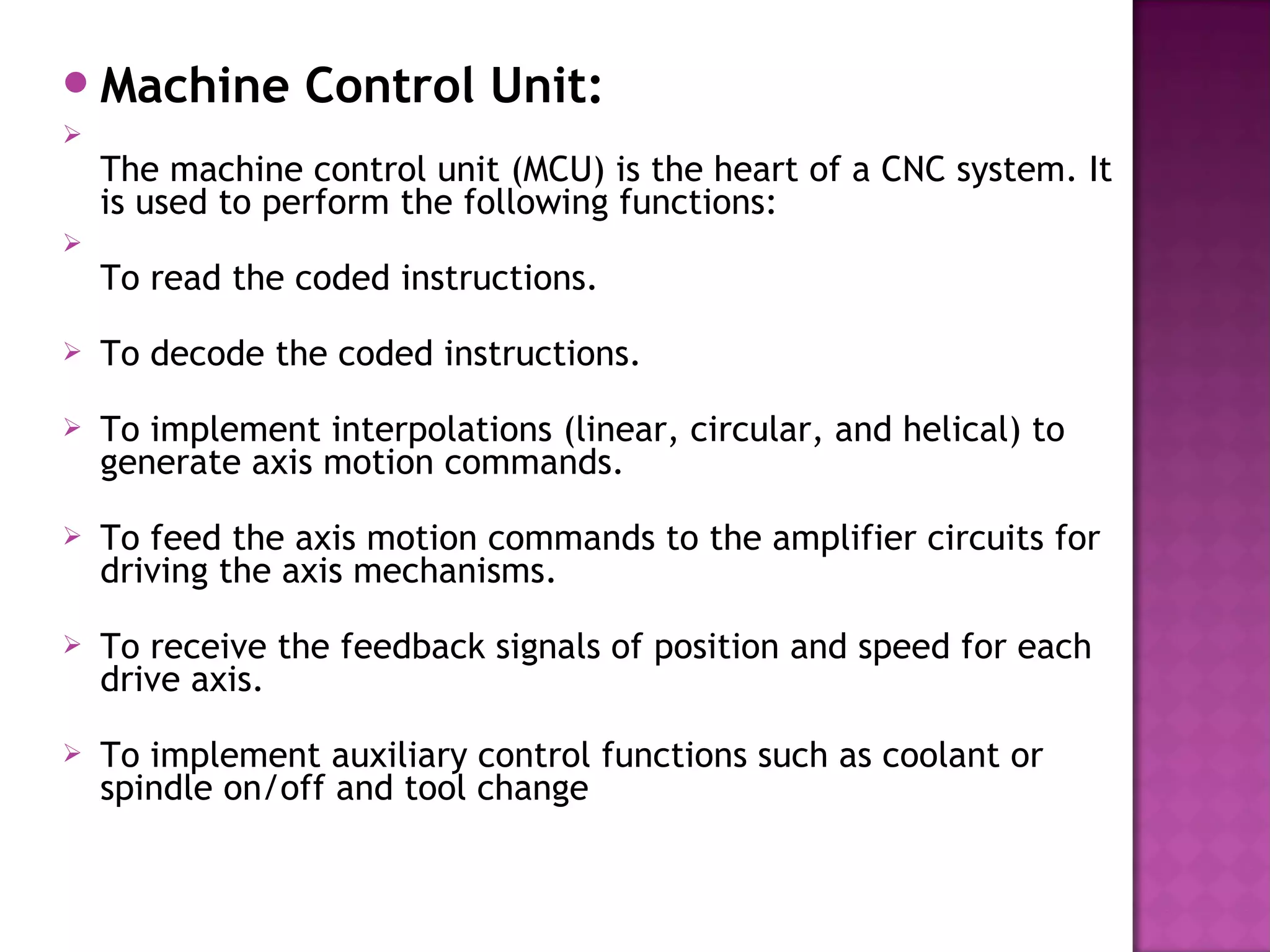 Machine Control Unit:

The machine control unit (MCU) is the heart of a CNC system. It is used to perform the following functions:

To read the coded instructions.

To decode the coded instructions.

To implement interpolations (linear, circular, and helical) to generate axis motion commands.

To feed the axis motion commands to the amplifier circuits for driving the axis mechanisms.

To receive the feedback signals of position and speed for each drive axis.

To implement auxiliary control functions such as coolant or spindle on/off and tool change